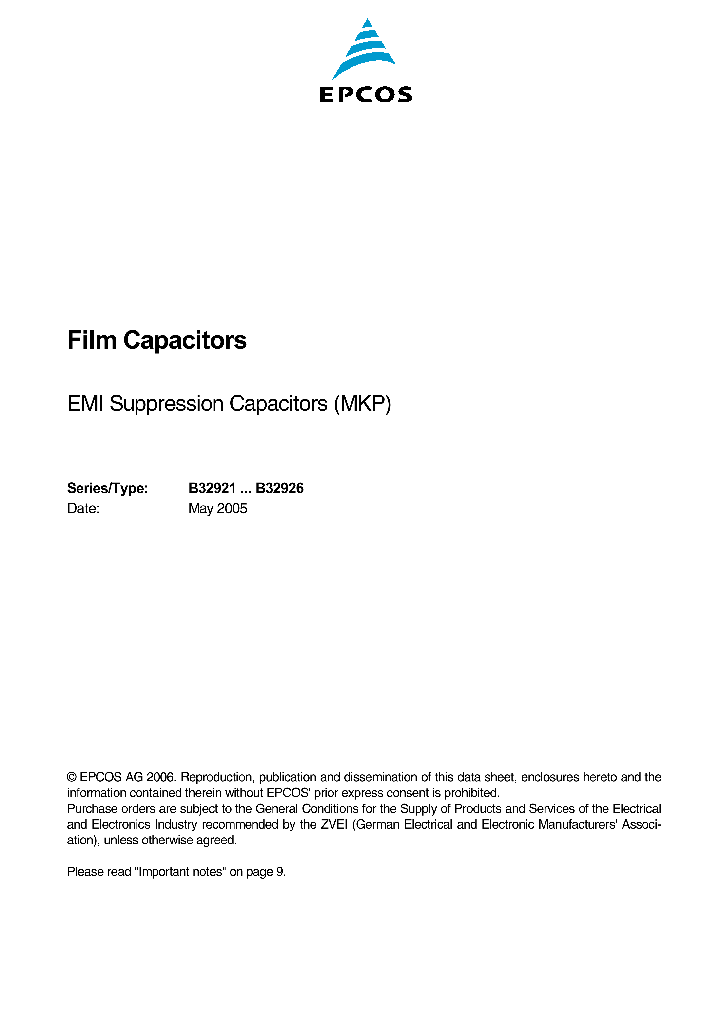 EPCOS

Film Capacitors

EMI Suppression Capacitors (MKP)

Series/Type: B32921 ... B32926
Date: May 2005

© EPCOS AG 2006. Reproduction, publication and dissemination of this data sheet, enclosures hereto and the information contained therein without EPCOS' prior express consent is prohibited.
Purchase orders are subject to the General Conditions for the Supply of Products and Services of the Electrical and Electronics Industry recommended by the ZVEI (German Electrical and Electronic Manufacturers' Association), unless otherwise agreed.

Please read "Important notes" on page 9.